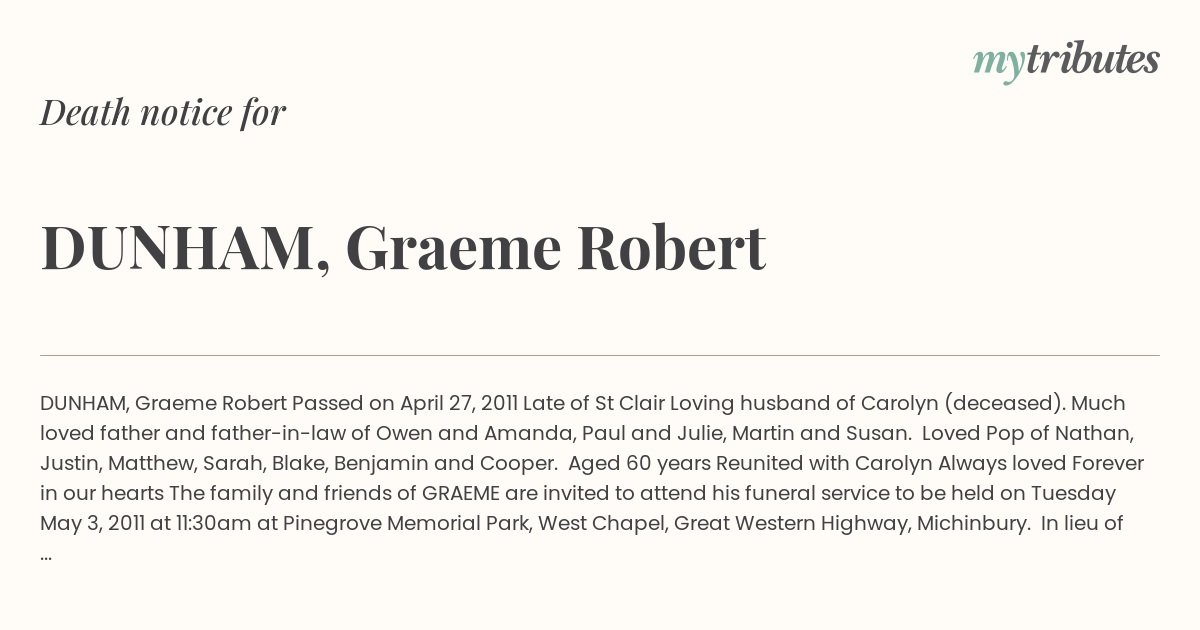 mytributes

Death notice for

DUNHAM, Graeme Robert

DUNHAM, Graeme Robert Passed on April 27, 2011 Late of St Clair Loving husband of Carolyn (deceased). Much loved father and father-in-law of Owen and Amanda, Paul and Julie, Martin and Susan. Loved Pop of Nathan, Justin, Matthew, Sarah, Blake, Benjamin and Cooper. Aged 60 years Reunited with Carolyn Always loved Forever in our hearts The family and friends of GRAEME are invited to attend his funeral service to be held on Tuesday May 3, 2011 at 11:30am at Pinegrove Memorial Park, West Chapel, Great Western Highway, Michinbury. In lieu of ...